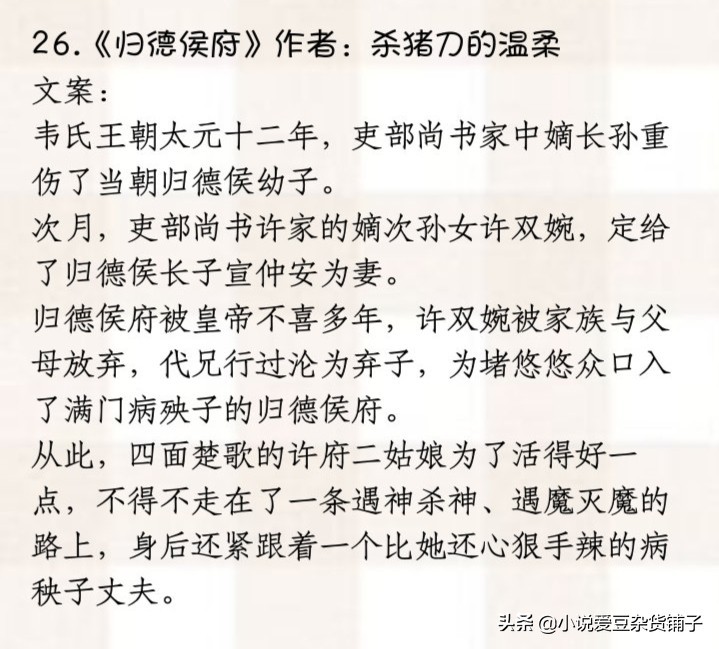 26.《归德侯府》作者：杀猪刀的温柔

文案：

韦氏王朝太元十二年，吏部尚书家中嫡长孙重伤了当朝归德侯幼子。

次月，吏部尚书许家的嫡次孙女许双婉，定给了归德侯长子宣仲安为妻。

归德侯府被皇帝不喜多年，许双婉被家族与父母放弃，代兄行过沦为弃子，为堵悠悠众口入了满门病殃子的归德侯府。

从此，四面楚歌的许府二姑娘为了活得好一点，不得不走在了一条遇神杀神、遇魔灭魔的路上，身后还紧跟着一个比她还心狠手辣的病秧子丈夫。

头条 @小说爱豆杂货铺子